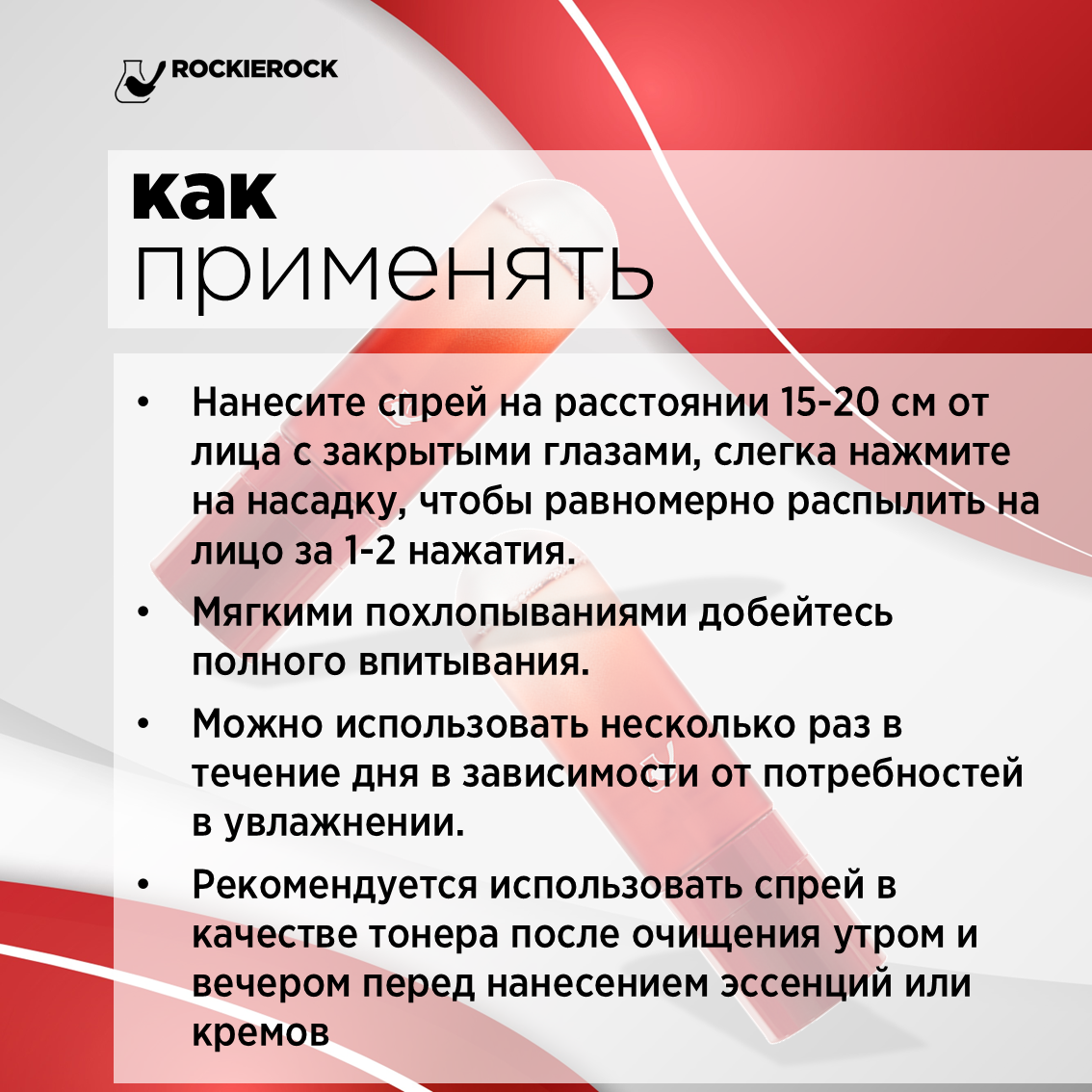 ROCKIEROCK

как применять

• Нанесите спрей на расстоянии 15-20 см от лица с закрытыми глазами, слегка нажмите на насадку, чтобы равномерно распылить на лицо за 1-2 нажатия.
• Мягкими похлопываниями добейтесь полного впитывания.
• Можно использовать несколько раз в течение дня в зависимости от потребностей в увлажнении.
• Рекомендуется использовать спрей в качестве тонера после очищения утром и вечером перед нанесением эссенций или кремов